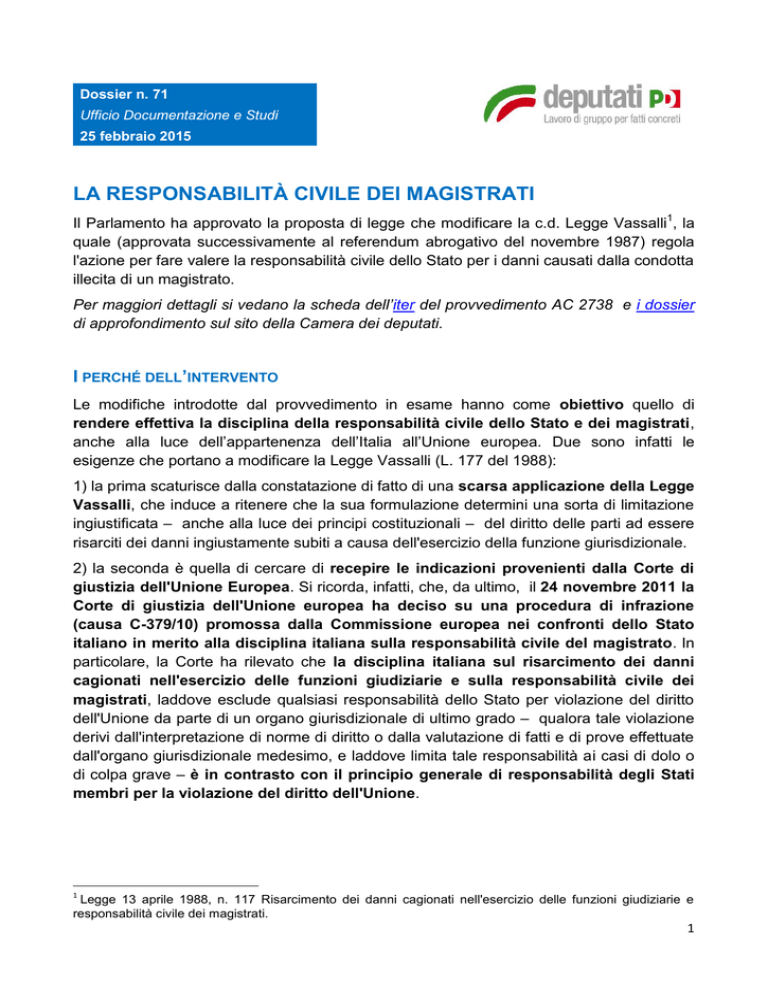 Dossier n. 71
Ufficio Documentazione e Studi
25 febbraio 2015

deputati PD
Lavoro di gruppo per fatti concreti

LA RESPONSABILITÀ CIVILE DEI MAGISTRATI

Il Parlamento ha approvato la proposta di legge che modificare la c.d. Legge Vassalli$^1$, la quale (approvata successivamente al referendum abrogativo del novembre 1987) regola l'azione per fare valere la responsabilità civile dello Stato per i danni causati dalla condotta illecita di un magistrato.

Per maggiori dettagli si vedano la scheda dell'iter del provvedimento AC 2738 e i dossier di approfondimento sul sito della Camera dei deputati.

I PERCHÉ DELL'INTERVENTO

Le modifiche introdotte dal provvedimento in esame hanno come obiettivo quello di rendere effettiva la disciplina della responsabilità civile dello Stato e dei magistrati, anche alla luce dell'appartenenza dell'Italia all'Unione europea. Due sono infatti le esigenze che portano a modificare la Legge Vassalli (L. 177 del 1988):

1) la prima scaturisce dalla constatazione di fatto di una scarsa applicazione della Legge Vassalli, che induce a ritenere che la sua formulazione determini una sorta di limitazione ingiustificata – anche alla luce dei principi costituzionali – del diritto delle parti ad essere risarciti dei danni ingiustamente subiti a causa dell'esercizio della funzione giurisdizionale.

2) la seconda è quella di cercare di recepire le indicazioni provenienti dalla Corte di giustizia dell'Unione Europea. Si ricorda, infatti, che, da ultimo, il 24 novembre 2011 la Corte di giustizia dell'Unione europea ha deciso su una procedura di infrazione (causa C-379/10) promossa dalla Commissione europea nei confronti dello Stato italiano in merito alla disciplina italiana sulla responsabilità civile del magistrato. In particolare, la Corte ha rilevato che la disciplina italiana sul risarcimento dei danni cagionati nell'esercizio delle funzioni giudiziarie e sulla responsabilità civile dei magistrati, laddove esclude qualsiasi responsabilità dello Stato per violazione del diritto dell'Unione da parte di un organo giurisdizionale di ultimo grado – qualora tale violazione derivi dall'interpretazione di norme di diritto o dalla valutazione di fatti e di prove effettuate dall'organo giurisdizionale medesimo, e laddove limita tale responsabilità ai casi di dolo o di colpa grave – è in contrasto con il principio generale di responsabilità degli Stati membri per la violazione del diritto dell'Unione.

$^1$ Legge 13 aprile 1988, n. 117 Risarcimento dei danni cagionati nell'esercizio delle funzioni giudiziarie e responsabilità civile dei magistrati.

1